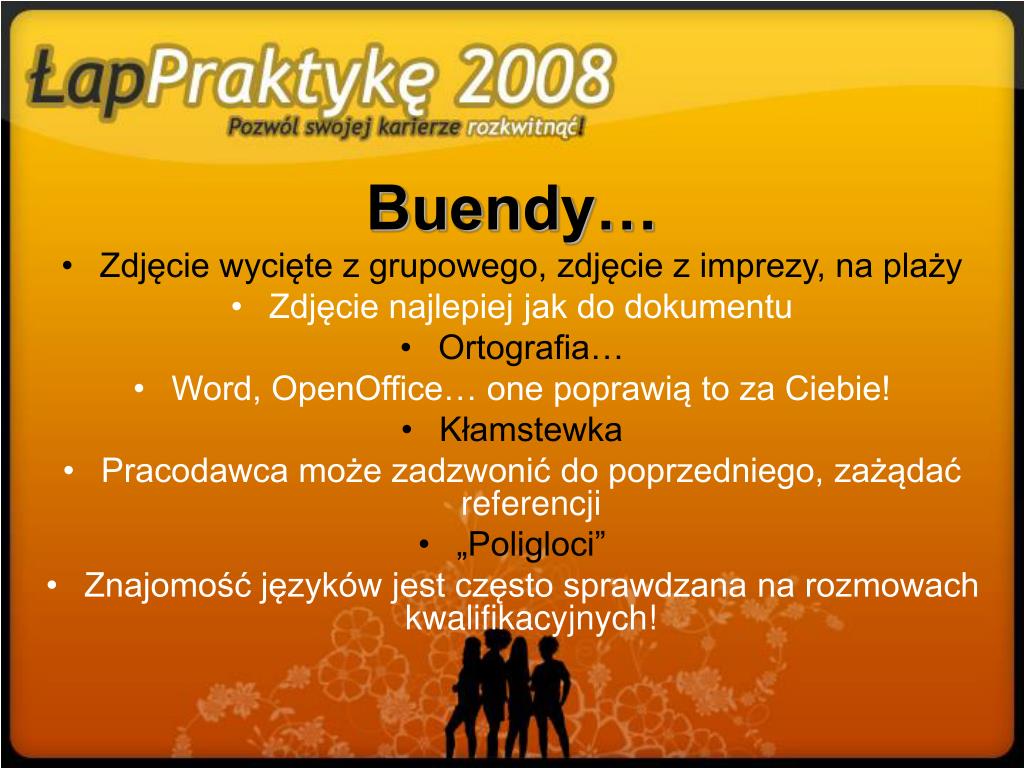 ŁapPraktykę 2008
Pozwól swojej karierze rozkwitnąć!

Buendy…

• Zdjęcie wycięte z grupowego, zdjęcie z imprezy, na plaży
• Zdjęcie najlepiej jak do dokumentu
• Ortografia…
• Word, OpenOffice… one poprawią to za Ciebie!
• Kłamstewka
• Pracodawca może zadzwonić do poprzedniego, zażądać referencji
• „Poligloci”
• Znajomość języków jest często sprawdzana na rozmowach kwalifikacyjnych!